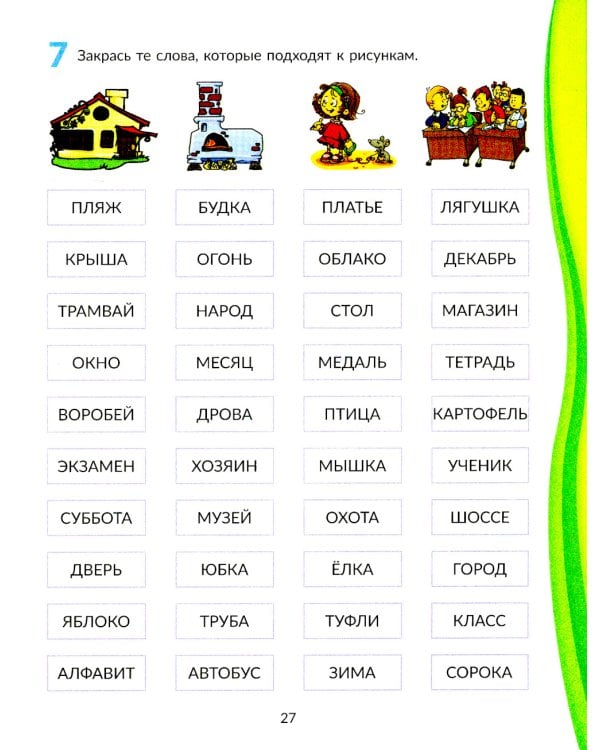 7 Закрась те слова, которые подходят к рисункам.

ПЛЯЖ

КРЫША

ТРАМВАЙ

ОКНО

ВОРОБЕЙ

ЭКЗАМЕН

СУББОТА

ДВЕРЬ

ЯБЛОКО

АЛФАВИТ

БУДКА

ОГОНЬ

НАРОД

МЕСЯЦ

ДРОВА

ХОЗЯИН

МУЗЕЙ

ЮБКА

ТРУБА

АВТОБУС

ПЛАТЬЕ

ОБЛАКО

СТОЛ

МЕДАЛЬ

ПТИЦА

МЫШКА

ОХОТА

ЁЛКА

ТУФЛИ

ЗИМА

ЛЯГУШКА

ДЕКАБРЬ

МАГАЗИН

ТЕТРАДЬ

КАРТОФЕЛЬ

УЧЕНИК

ШОССЕ

ГОРОД

КЛАСС

СОРОКА

27